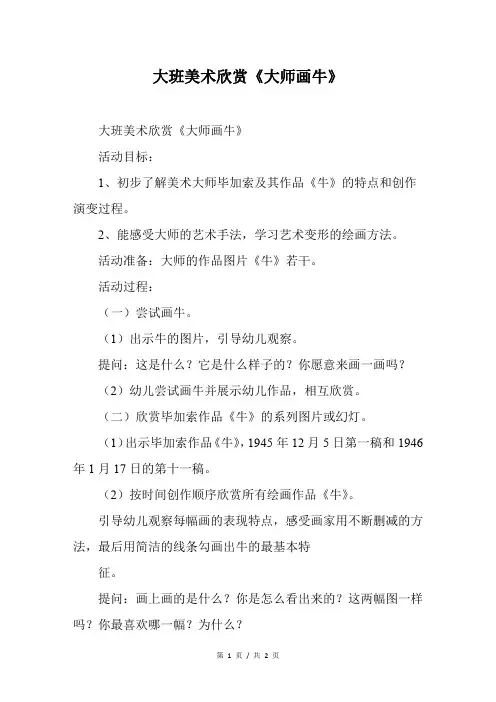 大班美术欣赏《大师画牛》

大班美术欣赏《大师画牛》

活动目标：

1、初步了解美术大师毕加索及其作品《牛》的特点和创作演变过程。

2、能感受大师的艺术手法，学习艺术变形的绘画方法。

活动准备：大师的作品图片《牛》若干。

活动过程：

（一）尝试画牛。

（1）出示牛的图片，引导幼儿观察。

提问：这是什么？它是什么样子的？你愿意来画一画吗？

（2）幼儿尝试画牛并展示幼儿作品，相互欣赏。

（二）欣赏毕加索作品《牛》的系列图片或幻灯。

（1）出示毕加索作品《牛》，1945 年 12 月 5 日第一稿和 1946 年 1 月 17 日的第十一稿。

（2）按时间创作顺序欣赏所有绘画作品《牛》。

引导幼儿观察每幅画的表现特点，感受画家用不断删减的方法，最后用简洁的线条勾画出牛的最基本特

征。

提问：画上画的是什么？你是怎么看出来的？这两幅图一样吗？你最喜欢哪一幅？为什么？

第 1 页 / 共 2 页